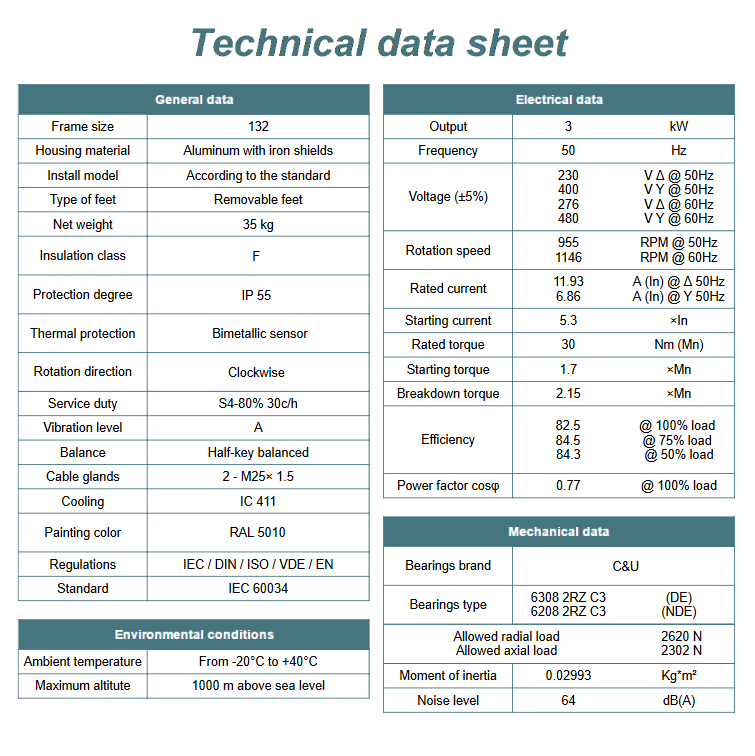 Technical data sheet

| General data | |
|---|---|
| Frame size | 132 |
| Housing material | Aluminum with iron shields |
| Install model | According to the standard |
| Type of feet | Removable feet |
| Net weight | 35 kg |
| Insulation class | F |
| Protection degree | IP 55 |
| Thermal protection | Bimetallic sensor |
| Rotation direction | Clockwise |
| Service duty | S4-80% 30c/h |
| Vibration level | A |
| Balance | Half-key balanced |
| Cable glands | 2 - M25× 1.5 |
| Cooling | IC 411 |
| Painting color | RAL 5010 |
| Regulations | IEC / DIN / ISO / VDE / EN |
| Standard | IEC 60034 |

| Environmental conditions | |
|---|---|
| Ambient temperature | From -20°C to +40°C |
| Maximum altitute | 1000 m above sea level |

| Electrical data | | |
|---|---|---|
| Output | 3 | kW |
| Frequency | 50 | Hz |
| Voltage (±5%) | 230 400 276 480 | V Δ @ 50Hz V Y @ 50Hz V Δ @ 60Hz V Y @ 60Hz |
| Rotation speed | 955 1146 | RPM @ 50Hz RPM @ 60Hz |
| Rated current | 11.93 6.86 | A (In) @ Δ 50Hz A (In) @ Y 50Hz |
| Starting current | 5.3 | ×In |
| Rated torque | 30 | Nm (Mn) |
| Starting torque | 1.7 | ×Mn |
| Breakdown torque | 2.15 | ×Mn |
| Efficiency | 82.5 84.5 84.3 | @ 100% load @ 75% load @ 50% load |
| Power factor cosφ | 0.77 | @ 100% load |

| Mechanical data | | |
|---|---|---|
| Bearings brand | C&U | |
| Bearings type | 6308 2RZ C3 6208 2RZ C3 | (DE) (NDE) |
| Allowed radial load Allowed axial load | | 2620 N 2302 N |
| Moment of inertia | 0.02993 | Kg*m² |
| Noise level | 64 | dB(A) |